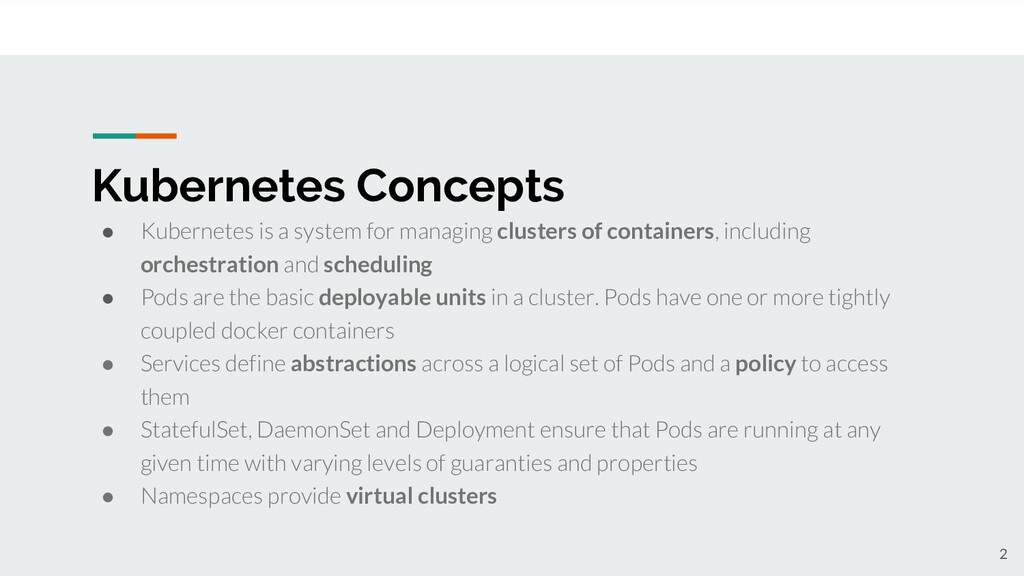 Kubernetes Concepts

● Kubernetes is a system for managing clusters of containers, including orchestration and scheduling
● Pods are the basic deployable units in a cluster. Pods have one or more tightly coupled docker containers
● Services define abstractions across a logical set of Pods and a policy to access them
● StatefulSet, DaemonSet and Deployment ensure that Pods are running at any given time with varying levels of guaranties and properties
● Namespaces provide virtual clusters

2